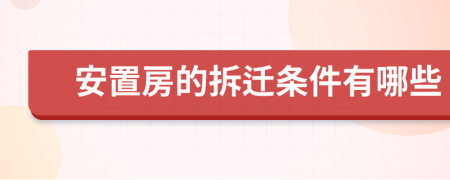 安置房的拆迁条件有哪些